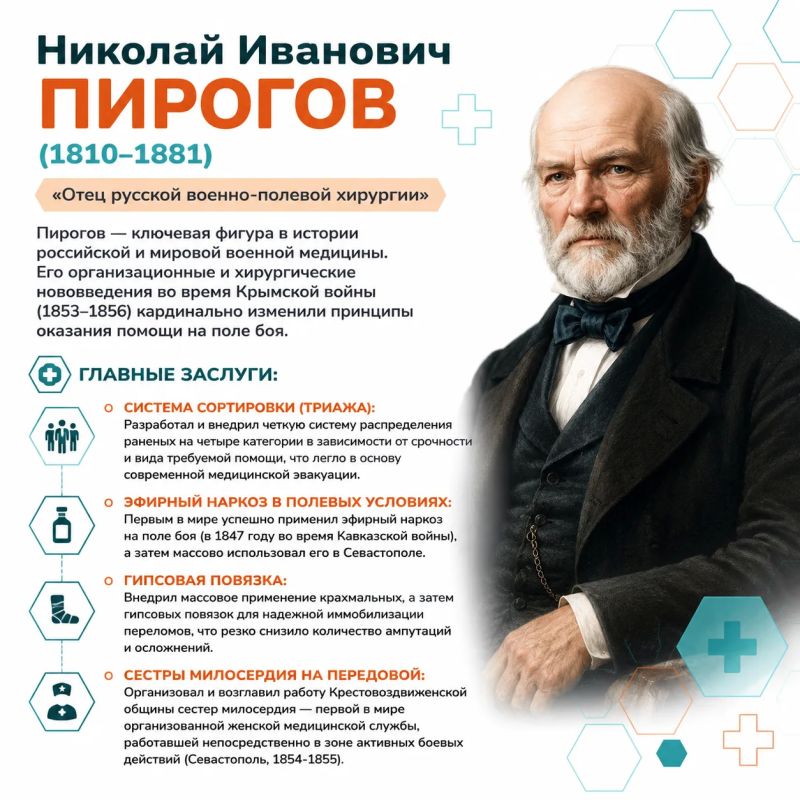 Николай Иванович
ПИРОГОВ
(1810–1881)

«Отец русской военно-полевой хирургии»

Пирогов — ключевая фигура в истории российской и мировой военной медицины. Его организационные и хирургические нововведения во время Крымской войны (1853–1856) кардинально изменили принципы оказания помощи на поле боя.

ГЛАВНЫЕ ЗАСЛУГИ:

СИСТЕМА СОРТИРОВКИ (ТРИАЖА):
Разработал и внедрил четкую систему распределения раненых на четыре категории в зависимости от срочности и вида требуемой помощи, что легло в основу современной медицинской эвакуации.

ЭФИРНЫЙ НАРКОЗ В ПОЛЕВЫХ УСЛОВИЯХ:
Первым в мире успешно применил эфирный наркоз на поле боя (в 1847 году во время Кавказской войны), а затем массово использовал его в Севастополе.

ГИПСОВАЯ ПОВЯЗКА:
Внедрил массовое применение крахмальных, а затем гипсовых повязок для надежной иммобилизации переломов, что резко снизило количество ампутаций и осложнений.

СЕСТРЫ МИЛОСЕРДИЯ НА ПЕРЕДОВОЙ:
Организовал и возглавил работу Крестовоздвиженской общины сестер милосердия — первой в мире организованной женской медицинской службы, работавшей непосредственно в зоне активных боевых действий (Севастополь, 1854-1855).